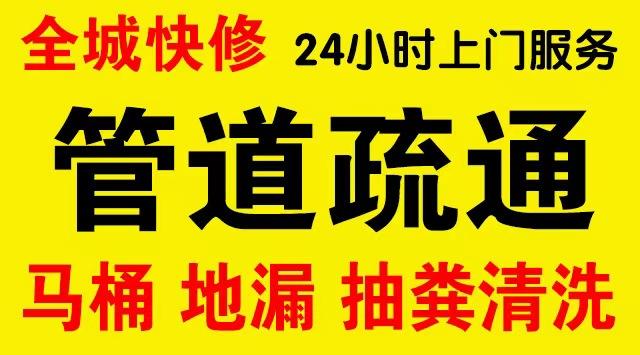 全城快修 24小时上门服务

管道疏通

马桶 地漏 抽粪清洗